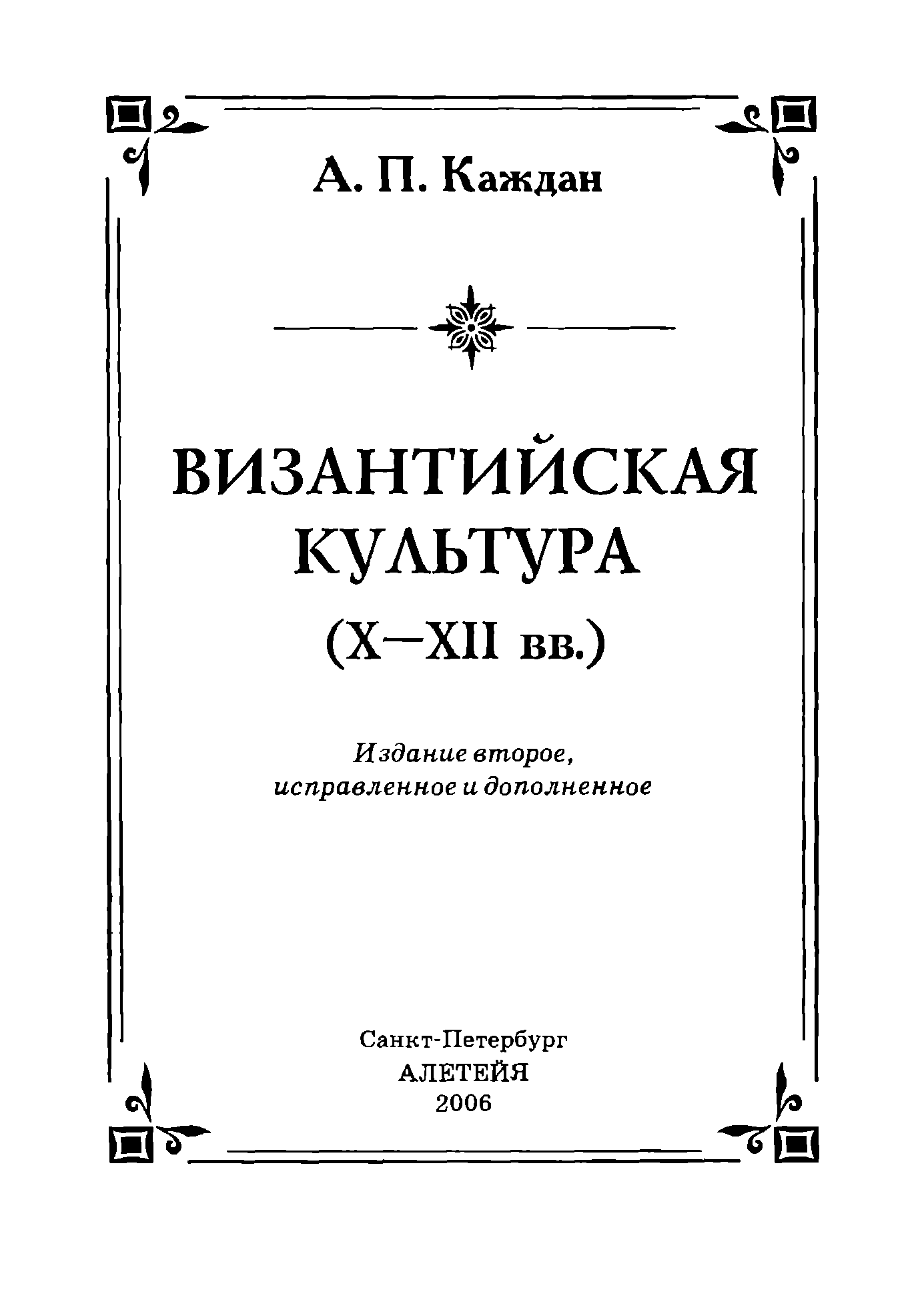 А. П. Каждан

ВИЗАНТИЙСКАЯ
КУЛЬТУРА
(X—XII вв.)

Издание второе,
исправленное и дополненное

Санкт-Петербург
АЛЕТЕЙЯ
2006